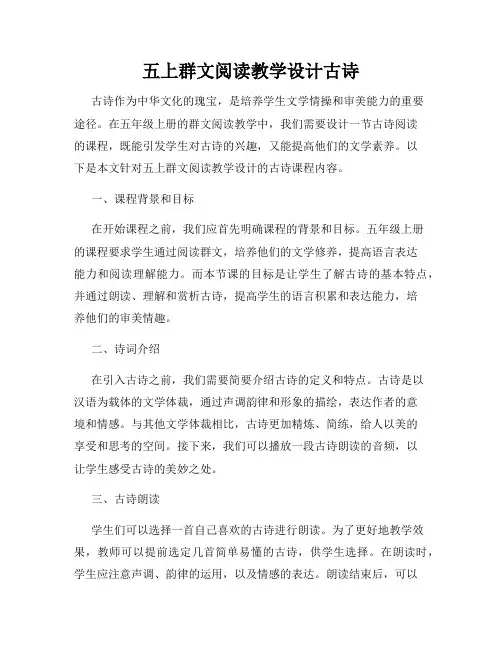 五上群文阅读教学设计古诗

古诗作为中华文化的瑰宝，是培养学生文学情操和审美能力的重要途径。在五年级上册的群文阅读教学中，我们需要设计一节古诗阅读的课程，既能引发学生对古诗的兴趣，又能提高他们的文学素养。以下是本文针对五上群文阅读教学设计的古诗课程内容。

一、课程背景和目标

在开始课程之前，我们应首先明确课程的背景和目标。五年级上册的课程要求学生通过阅读群文，培养他们的文学修养，提高语言表达能力和阅读理解能力。而本节课的目标是让学生了解古诗的基本特点，并通过朗读、理解和赏析古诗，提高学生的语言积累和表达能力，培养他们的审美情趣。

二、诗词介绍

在引入古诗之前，我们需要简要介绍古诗的定义和特点。古诗是以汉语为载体的文学体裁，通过声调韵律和形象的描绘，表达作者的意境和情感。与其他文学体裁相比，古诗更加精炼、简练，给人以美的享受和思考的空间。接下来，我们可以播放一段古诗朗读的音频，以让学生感受古诗的美妙之处。

三、古诗朗读

学生们可以选择一首自己喜欢的古诗进行朗读。为了更好地教学效果，教师可以提前选定几首简单易懂的古诗，供学生选择。在朗读时，学生应注意声调、韵律的运用，以及情感的表达。朗读结束后，可以